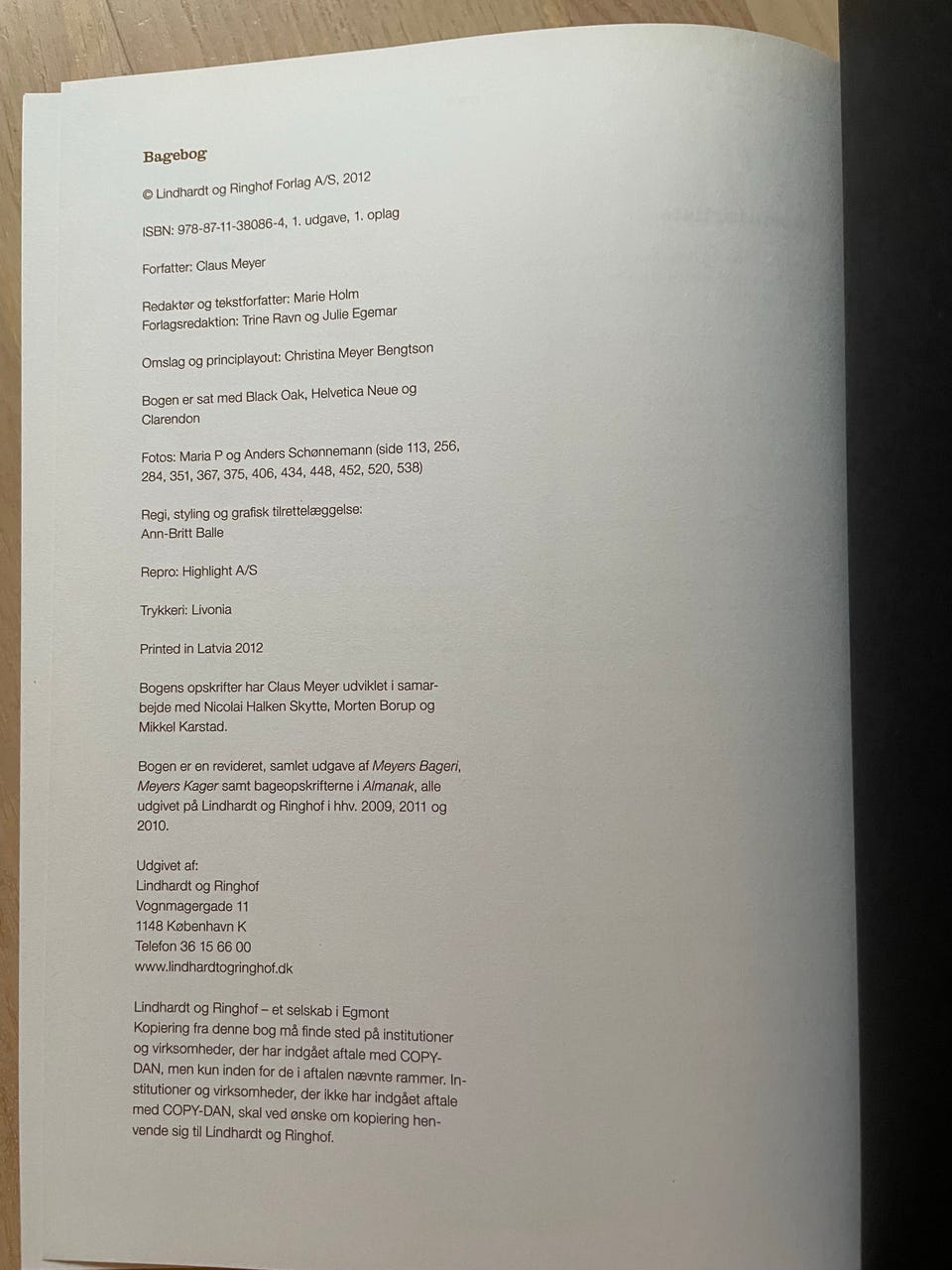 Bagebog

© Lindhardt og Ringhof Forlag A/S, 2012

ISBN: 978-87-11-38086-4, 1. udgave, 1. oplag

Forfatter: Claus Meyer

Redaktør og tekstforfatter: Marie Holm
Forlagsredaktion: Trine Ravn og Julie Egemar

Omslag og principlayout: Christina Meyer Bengtson

Bogen er sat med Black Oak, Helvetica Neue og Clarendon

Fotos: Maria P og Anders Schønnemann (side 113, 256, 284, 351, 367, 375, 406, 434, 448, 452, 520, 538)

Regi, styling og grafisk tilrettelæggelse:
Ann-Britt Balle

Repro: Highlight A/S

Trykkeri: Livonia

Printed in Latvia 2012

Bogens opskrifter har Claus Meyer udviklet i samarbejde med Nicolai Halken Skytte, Morten Borup og Mikkel Karstad.

Bogen er en revideret, samlet udgave af Meyers Bageri, Meyers Kager samt bageopskrifterne i Almanak, alle udgivet på Lindhardt og Ringhof i hhv. 2009, 2011 og 2010.

Udgivet af:
Lindhardt og Ringhof
Vognmagergade 11
1148 København K
Telefon 36 15 66 00
www.lindhardtogringhof.dk

Lindhardt og Ringhof – et selskab i Egmont
Kopiering fra denne bog må finde sted på institutioner og virksomheder, der har indgået aftale med COPY-DAN, men kun inden for de i aftalen nævnte rammer. Institutioner og virksomheder, der ikke har indgået aftale med COPY-DAN, skal ved ønske om kopiering henvende sig til Lindhardt og Ringhof.